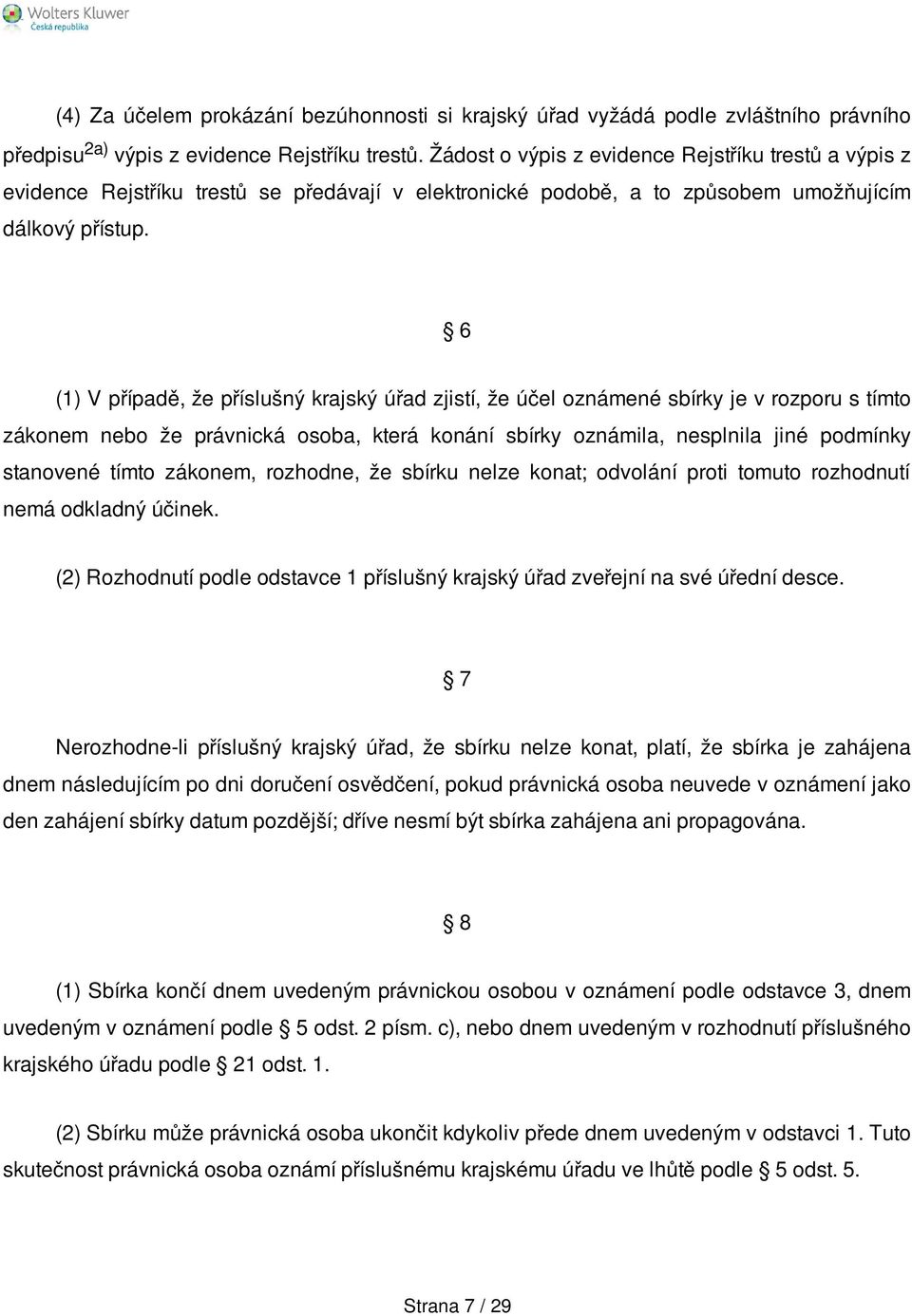 Wolters Kluwer
Česká republika

(4) Za účelem prokázání bezúhonnosti si krajský úřad vyžádá podle zvláštního právního předpisu$^{2a)}$ výpis z evidence Rejstříku trestů. Žádost o výpis z evidence Rejstříku trestů a výpis z evidence Rejstříku trestů se předávají v elektronické podobě, a to způsobem umožňujícím dálkový přístup.

§ 6

(1) V případě, že příslušný krajský úřad zjistí, že účel oznámené sbírky je v rozporu s tímto zákonem nebo že právnická osoba, která konání sbírky oznámila, nesplnila jiné podmínky stanovené tímto zákonem, rozhodne, že sbírku nelze konat; odvolání proti tomuto rozhodnutí nemá odkladný účinek.

(2) Rozhodnutí podle odstavce 1 příslušný krajský úřad zveřejní na své úřední desce.

§ 7

Nerozhodne-li příslušný krajský úřad, že sbírku nelze konat, platí, že sbírka je zahájena dnem následujícím po dni doručení osvědčení, pokud právnická osoba neuvede v oznámení jako den zahájení sbírky datum pozdější; dříve nesmí být sbírka zahájena ani propagována.

§ 8

(1) Sbírka končí dnem uvedeným právnickou osobou v oznámení podle odstavce 3, dnem uvedeným v oznámení podle § 5 odst. 2 písm. c), nebo dnem uvedeným v rozhodnutí příslušného krajského úřadu podle § 21 odst. 1.

(2) Sbírku může právnická osoba ukončit kdykoliv přede dnem uvedeným v odstavci 1. Tuto skutečnost právnická osoba oznámí příslušnému krajskému úřadu ve lhůtě podle § 5 odst. 5.

Strana 7 / 29